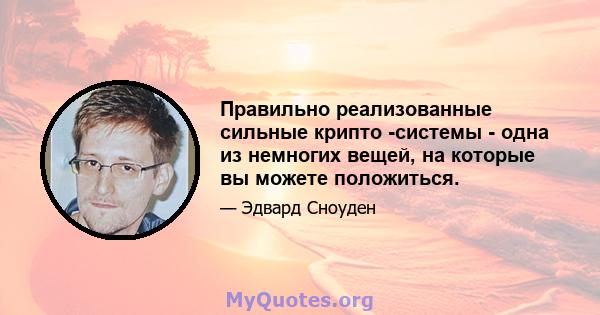 Правильно реализованные сильные крипто -системы - одна из немногих вещей, на которые вы можете положиться.

— Эдвард Сноуден

MyQuotes.org